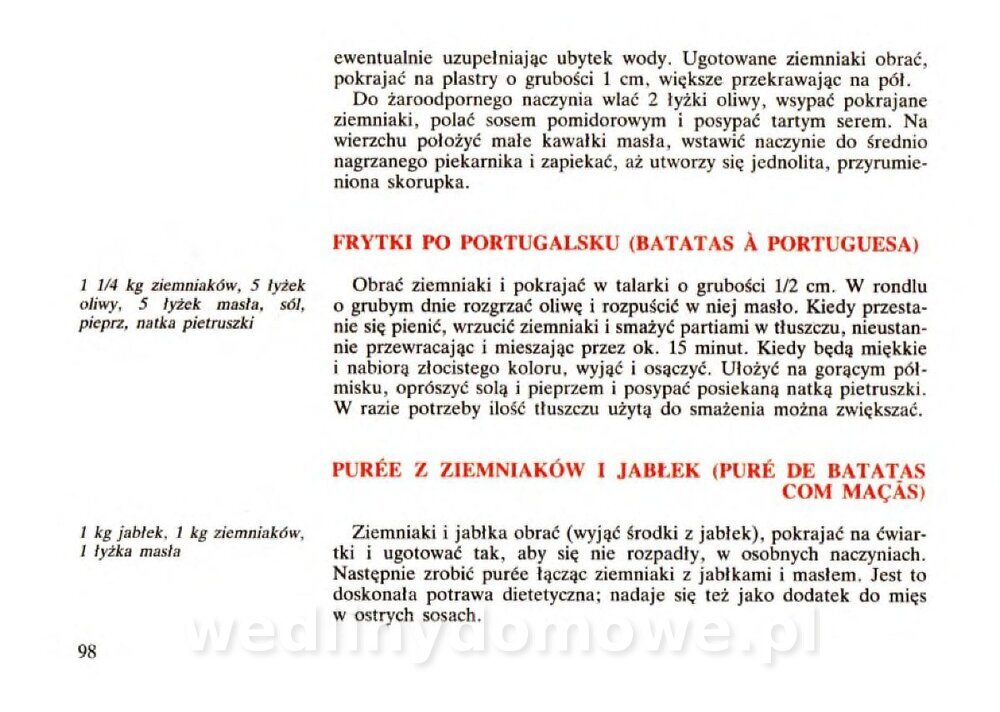 ewentualnie uzupełniając ubytek wody. Ugotowane ziemniaki obrać, pokrajać na plastry o grubości 1 cm, większe przekrawając na pół.

Do żaroodpornego naczynia wlać 2 łyżki oliwy, wsypać pokrajane ziemniaki, polać sosem pomidorowym i posypać tartym serem. Na wierzchu położyć małe kawałki masła, wstawić naczynie do średnio nagrzanego piekarnika i zapiekać, aż utworzy się jednolita, przyrumieniona skorupka.

FRYTKI PO PORTUGALSKU (BATATAS À PORTUGUESA)

1 1/4 kg ziemniaków, 5 łyżek oliwy, 5 łyżek masła, sól, pieprz, natka pietruszki

Obrać ziemniaki i pokrajać w talarki o grubości 1/2 cm. W rondlu o grubym dnie rozgrzać oliwę i rozpuścić w niej masło. Kiedy przestanie się pienić, wrzucić ziemniaki i smażyć partiami w tłuszczu, nieustannie przewracając i mieszając przez ok. 15 minut. Kiedy będą miękkie i nabiorą złocistego koloru, wyjąć i osączyć. Ułożyć na gorącym półmisku, oprószyć solą i pieprzem i posypać posiekaną natką pietruszki. W razie potrzeby ilość tłuszczu użytą do smażenia można zwiększać.

PURÉE Z ZIEMNIAKÓW I JABŁEK (PURÉ DE BATATAS COM MAÇÃS)

1 kg jabłek, 1 kg ziemniaków, 1 łyżka masła

Ziemniaki i jabłka obrać (wyjąć środki z jabłek), pokrajać na ćwiartki i ugotować tak, aby się nie rozpadły, w osobnych naczyniach. Następnie zrobić purée łącząc ziemniaki z jabłkami i masłem. Jest to doskonała potrawa dietetyczna; nadaje się też jako dodatek do mięs w ostrych sosach.

98

wedlinydomowe.pl